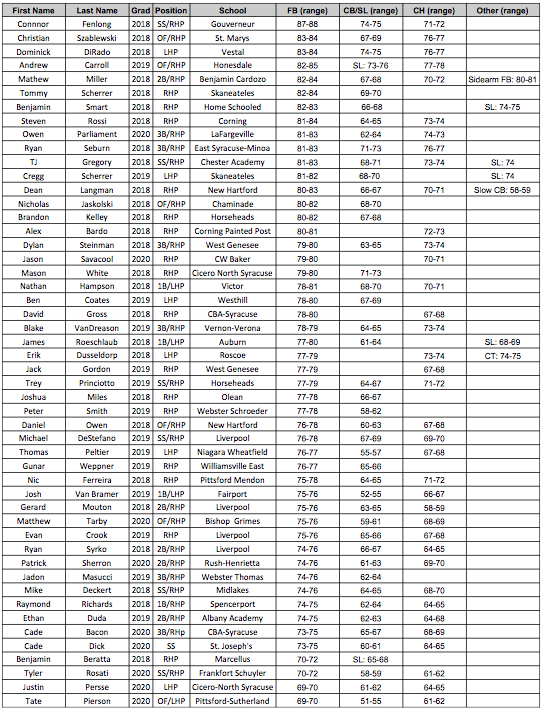 | First Name | Last Name | Grad | Position | School | FB (range) | CB/SL (range) | CH (range) | Other (range) |
|---|---|---|---|---|---|---|---|---|
| Connnor | Fenlong | 2018 | SS/RHP | Gouverneur | 87-88 | 74-75 | 71-72 | |
| Christian | Szablewski | 2018 | OF/RHP | St. Marys | 83-84 | 67-69 | 76-77 | |
| Dominick | DiRado | 2018 | LHP | Vestal | 83-84 | 74-75 | 76-77 | |
| Andrew | Carroll | 2019 | OF/RHP | Honesdale | 82-85 | SL: 73-76 | 77-78 | |
| Mathew | Miller | 2018 | 2B/RHP | Benjamin Cardozo | 82-84 | 67-68 | 70-72 | Sidearm FB: 80-81 |
| Tommy | Scherrer | 2018 | RHP | Skaneateles | 82-84 | 69-70 | | |
| Benjamin | Smart | 2018 | RHP | Home Schooled | 82-83 | 66-68 | | SL: 74-75 |
| Steven | Rossi | 2018 | RHP | Corning | 81-84 | 64-65 | 73-74 | |
| Owen | Parliament | 2020 | 3B/RHP | LaFargeville | 81-83 | 62-64 | 74-73 | |
| Ryan | Seburn | 2018 | 3B/RHP | East Syracuse-Minoa | 81-83 | 71-73 | 76-77 | |
| TJ | Gregory | 2018 | SS/RHP | Chester Academy | 81-83 | 68-71 | 73-74 | SL: 74 |
| Cregg | Scherrer | 2019 | LHP | Skaneateles | 81-82 | 68-70 | | SL: 74 |
| Dean | Langman | 2018 | RHP | New Hartford | 80-83 | 66-67 | 70-71 | Slow CB: 58-59 |
| Nicholas | Jaskolski | 2018 | OF/RHP | Chaminade | 80-82 | 68-70 | | |
| Brandon | Kelley | 2018 | RHP | Horseheads | 80-82 | 67-68 | | |
| Alex | Bardo | 2018 | RHP | Corning Painted Post | 80-81 | | 72-73 | |
| Dylan | Steinman | 2018 | 3B/RHP | West Genesee | 79-80 | 63-65 | 73-74 | |
| Jason | Savacool | 2020 | RHP | CW Baker | 79-80 | | 70-71 | |
| Mason | White | 2018 | RHP | Cicero North Syracuse | 79-80 | 71-73 | | |
| Nathan | Hampson | 2018 | 1B/LHP | Victor | 78-81 | 68-70 | 70-71 | |
| Ben | Coates | 2019 | LHP | Westhill | 78-80 | 67-69 | | |
| David | Gross | 2018 | RHP | CBA-Syracuse | 78-80 | | 67-68 | |
| Blake | VanDreason | 2019 | 3B/RHP | Vernon-Verona | 78-79 | 64-65 | 73-74 | |
| James | Roeschlaub | 2018 | 1B/LHP | Auburn | 77-80 | 61-64 | | SL: 68-69 |
| Erik | Dusseldorp | 2018 | LHP | Roscoe | 77-79 | | 73-74 | CT: 74-75 |
| Jack | Gordon | 2019 | RHP | West Genesee | 77-79 | | 67-68 | |
| Trey | Princiotto | 2019 | SS/RHP | Horseheads | 77-79 | 64-67 | 71-72 | |
| Joshua | Miles | 2018 | RHP | Olean | 77-78 | 66-67 | | |
| Peter | Smith | 2019 | RHP | Webster Schroeder | 77-78 | 58-62 | | |
| Daniel | Owen | 2018 | OF/RHP | New Hartford | 76-78 | 60-63 | 67-68 | |
| Michael | DeStefano | 2019 | SS/RHP | Liverpool | 76-78 | 67-69 | 69-70 | |
| Thomas | Peltier | 2019 | LHP | Niagara Wheatfield | 76-77 | 55-57 | 67-68 | |
| Gunar | Weppner | 2019 | RHP | Williamsville East | 76-77 | 65-66 | | |
| Nic | Ferreira | 2018 | RHP | Pittsford Mendon | 75-78 | 64-65 | 71-72 | |
| Josh | Van Bramer | 2019 | 1B/LHP | Fairport | 75-76 | 52-55 | 66-67 | |
| Gerard | Mouton | 2018 | 2B/RHP | Liverpool | 75-76 | 63-65 | 58-59 | |
| Matthew | Tarby | 2020 | OF/RHP | Bishop Grimes | 75-76 | 59-61 | 68-69 | |
| Evan | Crook | 2019 | RHP | Liverpool | 75-76 | 65-66 | 67-68 | |
| Ryan | Syrko | 2018 | 2B/RHP | Liverpool | 74-76 | 66-67 | 64-65 | |
| Patrick | Sherron | 2020 | 2B/RHP | Rush-Henrietta | 74-76 | 61-63 | 69-70 | |
| Jadon | Masucci | 2019 | 3B/RHP | Webster Thomas | 74-76 | 62-64 | | |
| Mike | Deckert | 2018 | SS/RHP | Midlakes | 74-76 | 64-65 | 68-70 | |
| Raymond | Richards | 2018 | 1B/RHP | Spencerport | 74-75 | 62-64 | 64-65 | |
| Ethan | Duda | 2019 | 2B/RHP | Albany Academy | 74-75 | 62-63 | 64-68 | |
| Cade | Bacon | 2020 | 3B/RHp | CBA-Syracuse | 73-75 | 65-67 | 68-69 | |
| Cade | Dick | 2020 | SS | St. Joseph's | 73-75 | 60-61 | 64-65 | |
| Benjamin | Beratta | 2018 | RHP | Marcellus | 70-72 | SL: 65-68 | | |
| Tyler | Rosati | 2020 | SS/RHP | Frankfort Schuyler | 70-72 | 58-59 | 61-62 | |
| Justin | Persse | 2020 | LHP | Cicero-North Syracuse | 69-70 | 61-62 | 64-65 | |
| Tate | Pierson | 2020 | OF/LHP | Pittsford-Sutherland | 69-70 | 51-55 | 61-62 | |